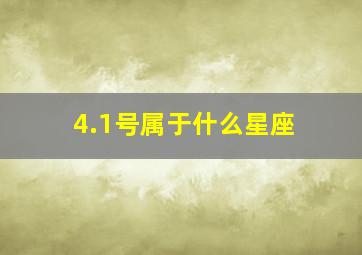 4.1号属于什么星座